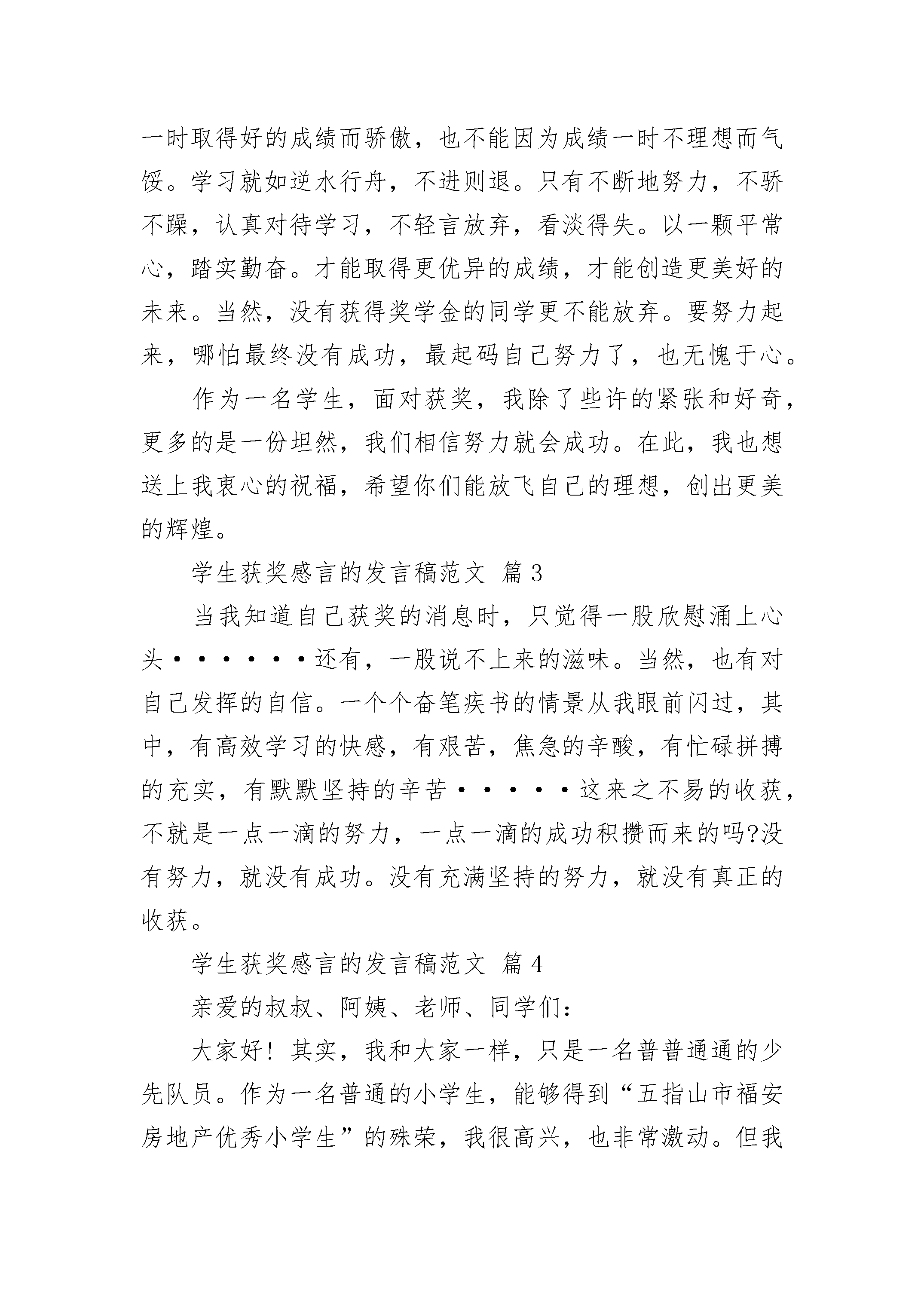 一时取得好的成绩而骄傲，也不能因为成绩一时不理想而气馁。学习就如逆水行舟，不进则退。只有不断地努力，不骄不躁，认真对待学习，不轻言放弃，看淡得失。以一颗平常心，踏实勤奋。才能取得更优异的成绩，才能创造更美好的未来。当然，没有获得奖学金的同学更不能放弃。要努力起来，哪怕最终没有成功，最起码自己努力了，也无愧于心。

作为一名学生，面对获奖，我除了些许的紧张和好奇，更多的是一份坦然，我们相信努力就会成功。在此，我也想送上我衷心的祝福，希望你们能放飞自己的理想，创出更美的辉煌。

学生获奖感言的发言稿范文 篇3

当我知道自己获奖的消息时，只觉得一股欣慰涌上心头······还有，一股说不上来的滋味。当然，也有对自己发挥的自信。一个个奋笔疾书的情景从我眼前闪过，其中，有高效学习的快感，有艰苦，焦急的辛酸，有忙碌拼搏的充实，有默默坚持的辛苦·····这来之不易的收获，不就是一点一滴的努力，一点一滴的成功积攒而来的吗?没有努力，就没有成功。没有充满坚持的努力，就没有真正的收获。

学生获奖感言的发言稿范文 篇4

亲爱的叔叔、阿姨、老师、同学们：

大家好！其实，我和大家一样，只是一名普普通通的少先队员。作为一名普通的小学生，能够得到“五指山市福安房地产优秀小学生”的殊荣，我很高兴，也非常激动。但我